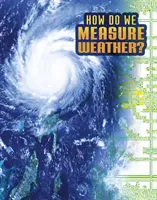 HOW DO WE MEASURE WEATHER?